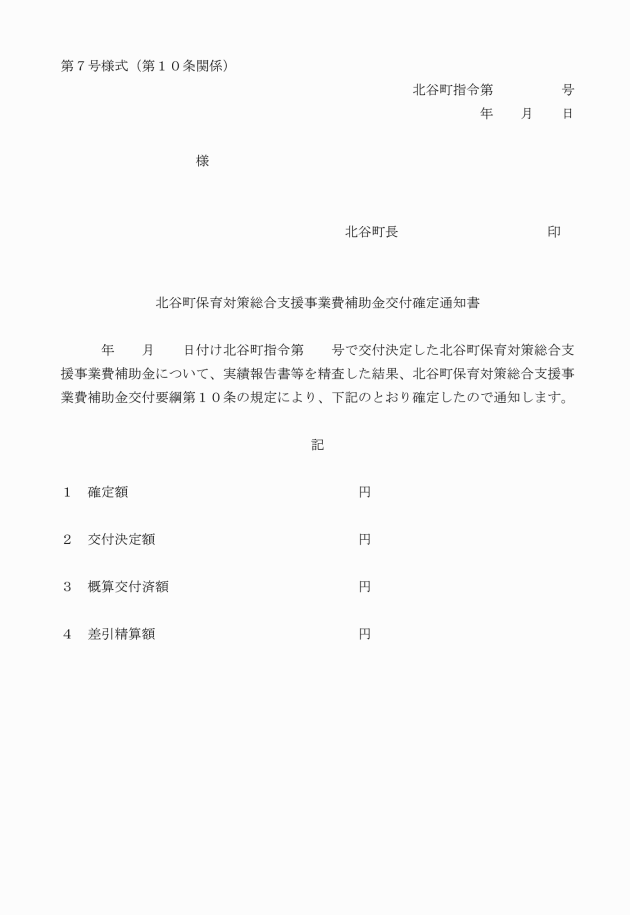 第７号様式（第１０条関係）

北谷町指令第　　　　号

年　　月　　日

様

北谷町長　　　　　　　　　印

北谷町保育対策総合支援事業費補助金交付確定通知書

年　　月　　日付け北谷町指令第　　号で交付決定した北谷町保育対策総合支援事業費補助金について、実績報告書等を精査した結果、北谷町保育対策総合支援事業費補助金交付要綱第１０条の規定により、下記のとおり確定したので通知します。

記

１　確定額　　　　　　　　　　円

２　交付決定額　　　　　　　　円

３　概算交付済額　　　　　　　円

４　差引精算額　　　　　　　　円